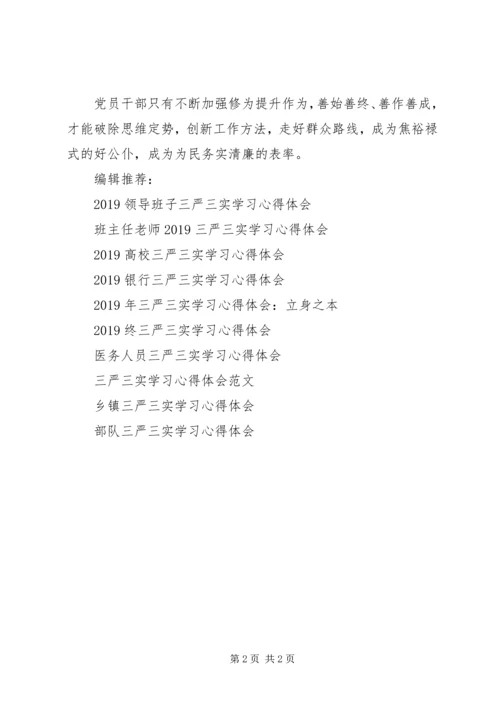 党员干部只有不断加强修为提升作为，善始善终、善作善成，才能破除思维定势，创新工作方法，走好群众路线，成为焦裕禄式的好公仆，成为为民务实清廉的表率。

编辑推荐：

2019 领导班子三严三实学习心得体会

班主任老师 2019 三严三实学习心得体会

2019 高校三严三实学习心得体会

2019 银行三严三实学习心得体会

2019 年三严三实学习心得体会：立身之本

2019 终三严三实学习心得体会

医务人员三严三实学习心得体会

三严三实学习心得体会范文

乡镇三严三实学习心得体会

部队三严三实学习心得体会

第 2 页 共 2 页